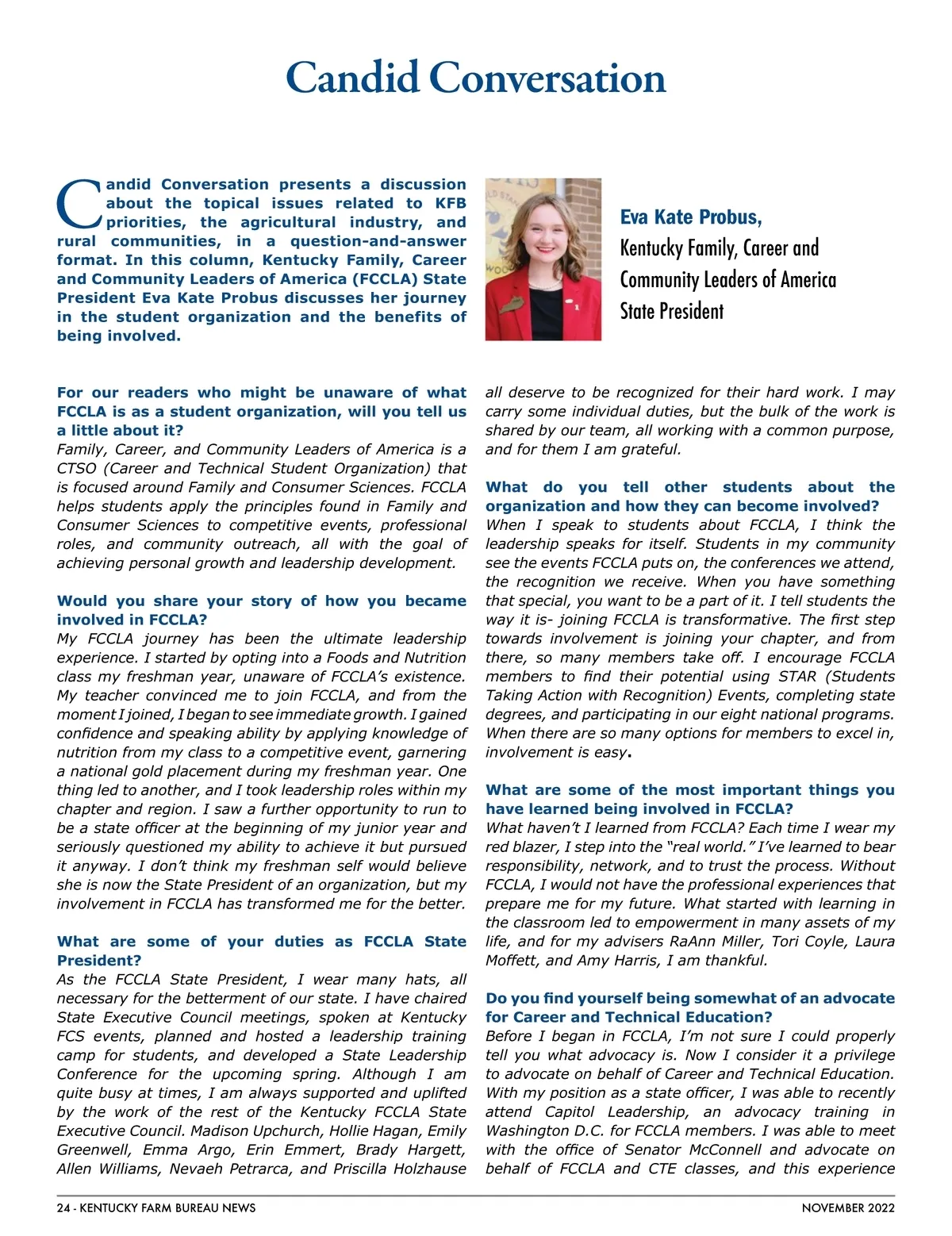 Candid Conversation

Candid Conversation presents a discussion about the topical issues related to KFB priorities, the agricultural industry, and rural communities, in a question-and-answer format. In this column, Kentucky Family, Career and Community Leaders of America (FCCLA) State President Eva Kate Probus discusses her journey in the student organization and the benefits of being involved.

Eva Kate Probus,
Kentucky Family, Career and Community Leaders of America State President

For our readers who might be unaware of what FCCLA is as a student organization, will you tell us a little about it?
Family, Career, and Community Leaders of America is a CTSO (Career and Technical Student Organization) that is focused around Family and Consumer Sciences. FCCLA helps students apply the principles found in Family and Consumer Sciences to competitive events, professional roles, and community outreach, all with the goal of achieving personal growth and leadership development.

Would you share your story of how you became involved in FCCLA?
My FCCLA journey has been the ultimate leadership experience. I started by opting into a Foods and Nutrition class my freshman year, unaware of FCCLA's existence. My teacher convinced me to join FCCLA, and from the moment I joined, I began to see immediate growth. I gained confidence and speaking ability by applying knowledge of nutrition from my class to a competitive event, garnering a national gold placement during my freshman year. One thing led to another, and I took leadership roles within my chapter and region. I saw a further opportunity to run to be a state officer at the beginning of my junior year and seriously questioned my ability to achieve it but pursued it anyway. I don't think my freshman self would believe she is now the State President of an organization, but my involvement in FCCLA has transformed me for the better.

What are some of your duties as FCCLA State President?
As the FCCLA State President, I wear many hats, all necessary for the betterment of our state. I have chaired State Executive Council meetings, spoken at Kentucky FCS events, planned and hosted a leadership training camp for students, and developed a State Leadership Conference for the upcoming spring. Although I am quite busy at times, I am always supported and uplifted by the work of the rest of the Kentucky FCCLA State Executive Council. Madison Upchurch, Hollie Hagan, Emily Greenwell, Emma Argo, Erin Emmert, Brady Hargett, Allen Williams, Nevaeh Petrarca, and Priscilla Holzhause all deserve to be recognized for their hard work. I may carry some individual duties, but the bulk of the work is shared by our team, all working with a common purpose, and for them I am grateful.

What do you tell other students about the organization and how they can become involved?
When I speak to students about FCCLA, I think the leadership speaks for itself. Students in my community see the events FCCLA puts on, the conferences we attend, the recognition we receive. When you have something that special, you want to be a part of it. I tell students the way it is- joining FCCLA is transformative. The first step towards involvement is joining your chapter, and from there, so many members take off. I encourage FCCLA members to find their potential using STAR (Students Taking Action with Recognition) Events, completing state degrees, and participating in our eight national programs. When there are so many options for members to excel in, involvement is easy.

What are some of the most important things you have learned being involved in FCCLA?
What haven't I learned from FCCLA? Each time I wear my red blazer, I step into the "real world." I've learned to bear responsibility, network, and to trust the process. Without FCCLA, I would not have the professional experiences that prepare me for my future. What started with learning in the classroom led to empowerment in many assets of my life, and for my advisers RaAnn Miller, Tori Coyle, Laura Moffett, and Amy Harris, I am thankful.

Do you find yourself being somewhat of an advocate for Career and Technical Education?
Before I began in FCCLA, I'm not sure I could properly tell you what advocacy is. Now I consider it a privilege to advocate on behalf of Career and Technical Education. With my position as a state officer, I was able to recently attend Capitol Leadership, an advocacy training in Washington D.C. for FCCLA members. I was able to meet with the office of Senator McConnell and advocate on behalf of FCCLA and CTE classes, and this experience

24 - KENTUCKY FARM BUREAU NEWS
NOVEMBER 2022